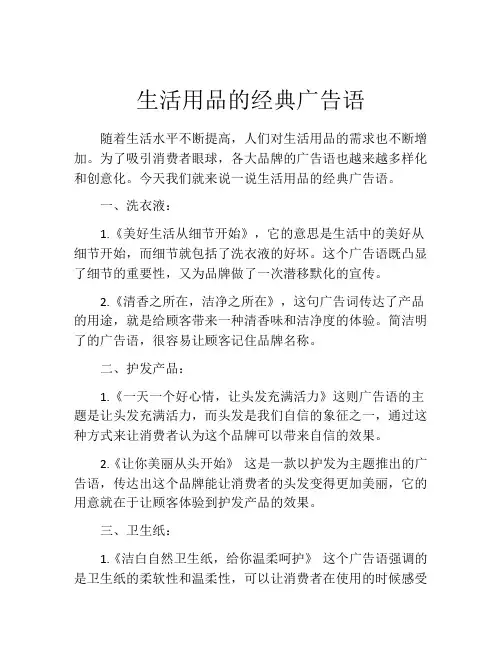 生活用品的经典广告语

随着生活水平不断提高，人们对生活用品的需求也不断增加。为了吸引消费者眼球，各大品牌的广告语也越来越多样化和创意化。今天我们就来说一说生活用品的经典广告语。

一、洗衣液：

1.《美好生活从细节开始》，它的意思是生活中的美好从细节开始，而细节就包括了洗衣液的好坏。这个广告语既凸显了细节的重要性，又为品牌做了一次潜移默化的宣传。

2.《清香之所在，洁净之所在》，这句广告词传达了产品的用途，就是给顾客带来一种清香味和洁净度的体验。简洁明了的广告语，很容易让顾客记住品牌名称。

二、护发产品：

1.《一天一个好心情，让头发充满活力》这则广告语的主题是让头发充满活力，而头发是我们自信的象征之一，通过这种方式来让消费者认为这个品牌可以带来自信的效果。

2.《让你美丽从头开始》 这是一款以护发为主题推出的广告语，传达出这个品牌能让消费者的头发变得更加美丽，它的用意就在于让顾客体验到护发产品的效果。

三、卫生纸：

1.《洁白自然卫生纸，给你温柔呵护》 这个广告语强调的是卫生纸的柔软性和温柔性，可以让消费者在使用的时候感受